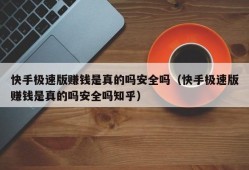 快手极速版赚钱是真的吗安全吗（快手极速版赚钱是真的吗安全吗知乎）